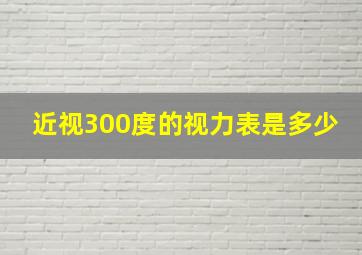 近视300度的视力表是多少